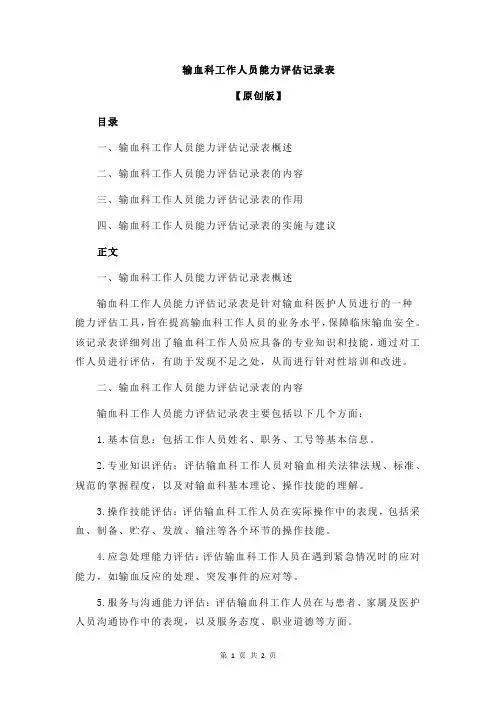 输血科工作人员能力评估记录表

【原创版】

目录

一、输血科工作人员能力评估记录表概述

二、输血科工作人员能力评估记录表的内容

三、输血科工作人员能力评估记录表的作用

四、输血科工作人员能力评估记录表的实施与建议

正文

一、输血科工作人员能力评估记录表概述

输血科工作人员能力评估记录表是针对输血科医护人员进行的一种能力评估工具，旨在提高输血科工作人员的业务水平，保障临床输血安全。该记录表详细列出了输血科工作人员应具备的专业知识和技能，通过对工作人员进行评估，有助于发现不足之处，从而进行针对性培训和改进。

二、输血科工作人员能力评估记录表的内容

输血科工作人员能力评估记录表主要包括以下几个方面：

1.基本信息：包括工作人员姓名、职务、工号等基本信息。

2.专业知识评估：评估输血科工作人员对输血相关法律法规、标准、规范的掌握程度，以及对输血科基本理论、操作技能的理解。

3.操作技能评估：评估输血科工作人员在实际操作中的表现，包括采血、制备、贮存、发放、输注等各个环节的操作技能。

4.应急处理能力评估：评估输血科工作人员在遇到紧急情况时的应对能力，如输血反应的处理、突发事件的应对等。

5.服务与沟通能力评估：评估输血科工作人员在与患者、家属及医护人员沟通协作中的表现，以及服务态度、职业道德等方面。

第 1 页 共 2 页